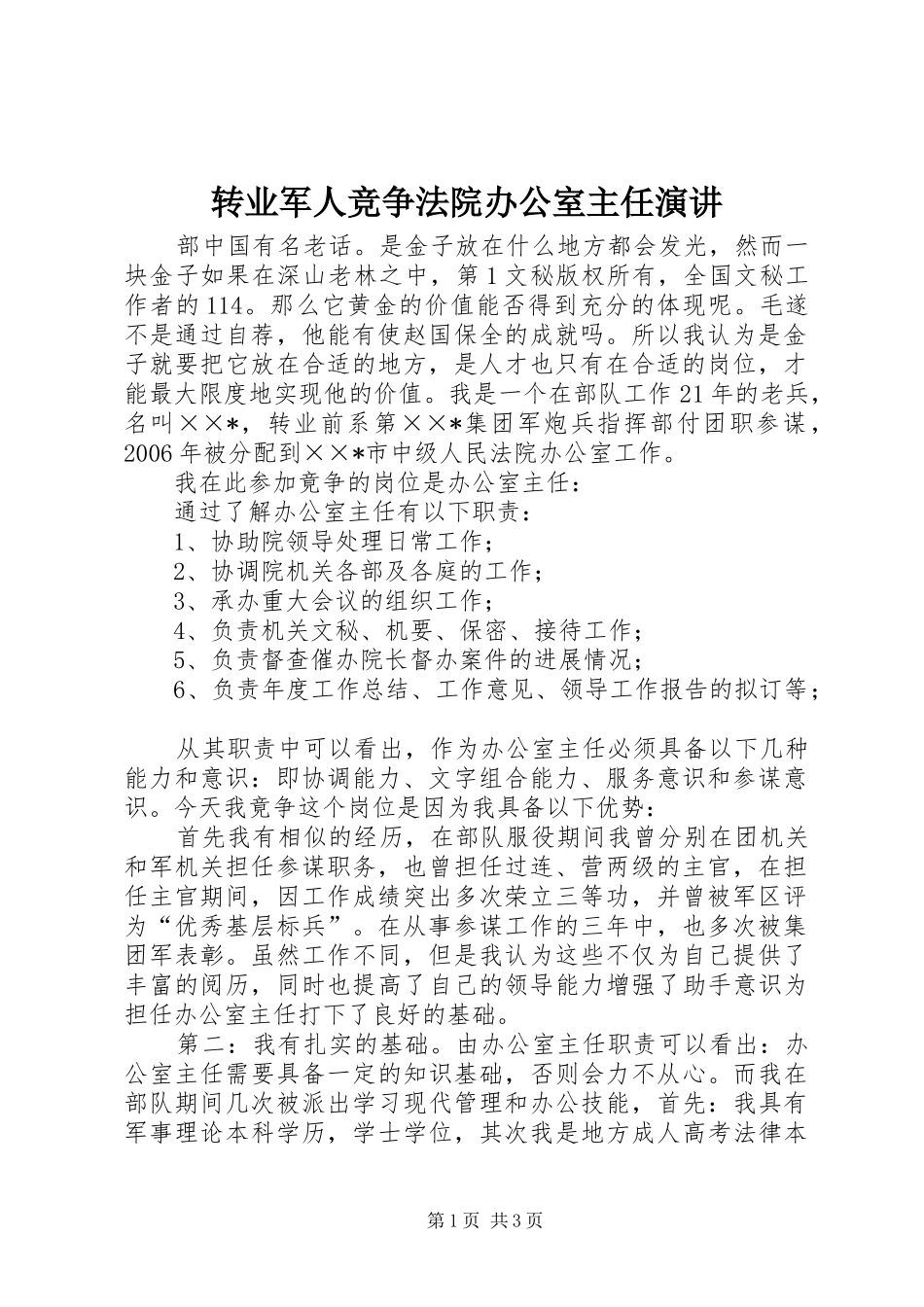 转业军人竞争法院办公室主任演讲

部中国有名老话。是金子放在什么地方都会发光，然而一块金子如果在深山老林之中，第1文秘版权所有，全国文秘工作者的114。那么它黄金的价值能否得到充分的体现呢。毛遂不是通过自荐，他能有使赵国保全的成就吗。所以我认为是金子就要把它放在合适的地方，是人才也只有在合适的岗位，才能最大限度地实现他的价值。我是一个在部队工作21年的老兵，名叫××*，转业前系第××*集团军炮兵指挥部付团职参谋，2006年被分配到××*市中级人民法院办公室工作。

我在此参加竞争的岗位是办公室主任：

通过了解办公室主任有以下职责：

1、协助院领导处理日常工作；

2、协调院机关各部及各庭的工作；

3、承办重大会议的组织工作；

4、负责机关文秘、机要、保密、接待工作；

5、负责督查催办院长督办案件的进展情况；

6、负责年度工作总结、工作意见、领导工作报告的拟订等；

从其职责中可以看出，作为办公室主任必须具备以下几种能力和意识：即协调能力、文字组合能力、服务意识和参谋意识。今天我竞争这个岗位是因为我具备以下优势：

首先我有相似的经历，在部队服役期间我曾分别在团机关和军机关担任参谋职务，也曾担任过连、营两级的主官，在担任主官期间，因工作成绩突出多次荣立三等功，并曾被军区评为“优秀基层标兵”。在从事参谋工作的三年中，也多次被集团军表彰。虽然工作不同，但是我认为这些不仅为自己提供了丰富的阅历，同时也提高了自己的领导能力增强了助手意识为担任办公室主任打下了良好的基础。

第二：我有扎实的基础。由办公室主任职责可以看出：办公室主任需要具备一定的知识基础，否则会力不从心。而我在部队期间几次被派出学习现代管理和办公技能，首先：我具有军事理论本科学历，学士学位，其次我是地方成人高考法律本

第1页 共3页